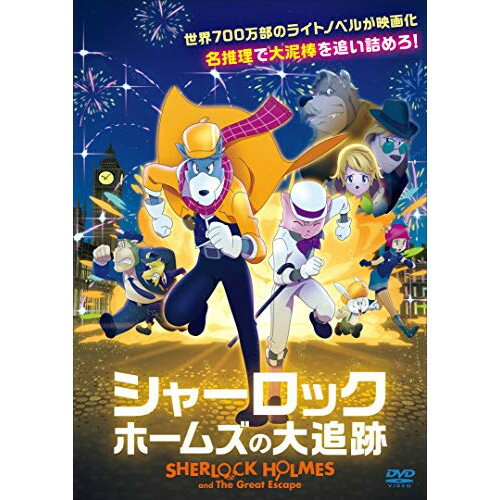 世界700万部のライトノベルが映画化
名推理で大泥棒を追い詰めろ!

シャーロック
ホームズの大追跡

SHERLOCK HOLMES
and The Great Escape

DVD
VIDEO